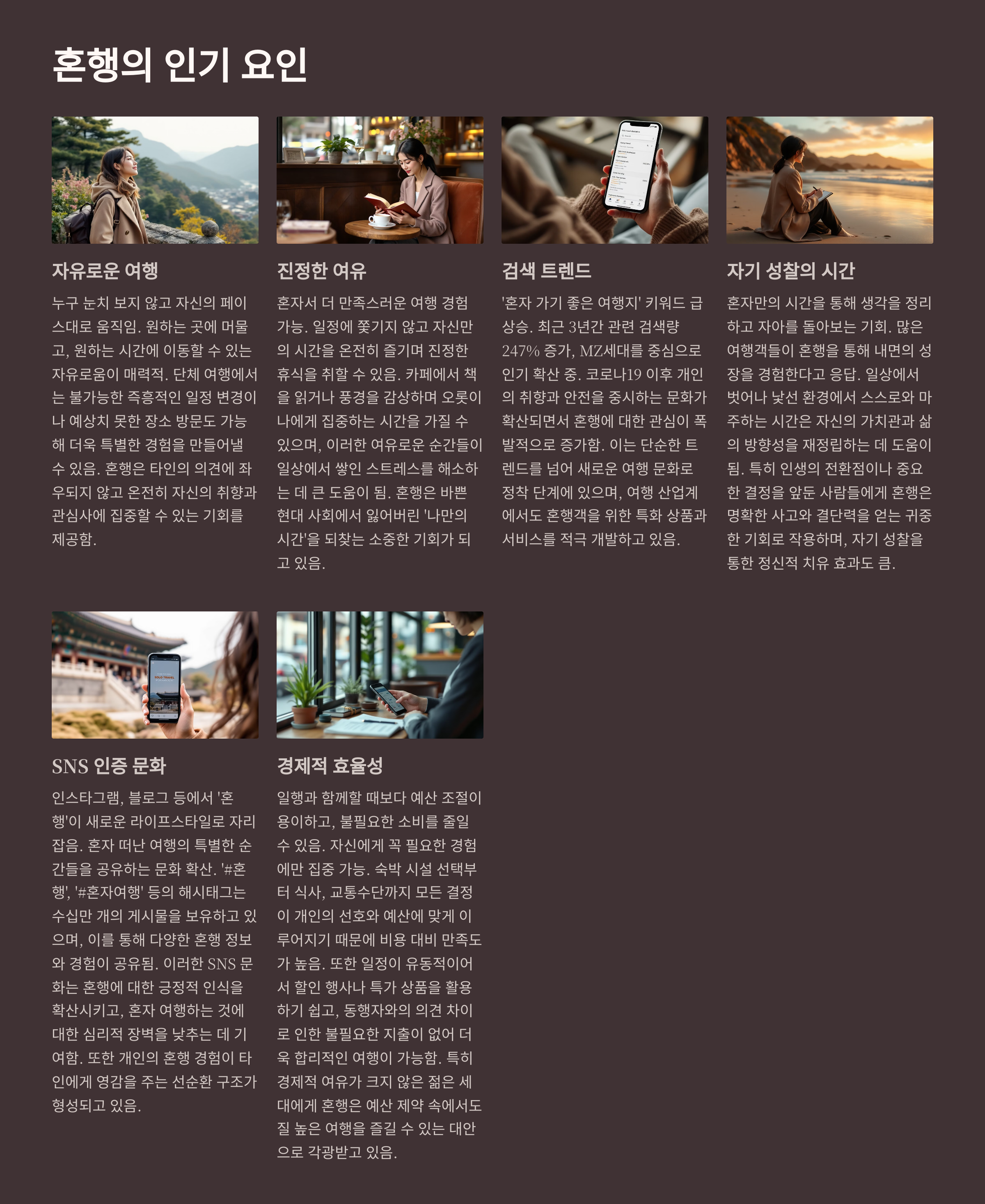 혼행의 인기 요인

자유로운 여행

누구 눈치 보지 않고 자신의 페이스대로 움직임. 원하는 곳에 머물고, 원하는 시간에 이동할 수 있는 자유로움이 매력적. 단체 여행에서는 불가능한 즉흥적인 일정 변경이나 예상치 못한 장소 방문도 가능해 더욱 특별한 경험을 만들어낼 수 있음. 혼행은 타인의 의견에 좌우되지 않고 온전히 자신의 취향과 관심사에 집중할 수 있는 기회를 제공함.

진정한 여유

혼자서 더 만족스러운 여행 경험 가능. 일정에 쫓기지 않고 자신만의 시간을 온전히 즐기며 진정한 휴식을 취할 수 있음. 카페에서 책을 읽거나 풍경을 감상하며 오롯이 나에게 집중하는 시간을 가질 수 있으며, 이러한 여유로운 순간들이 일상에서 쌓인 스트레스를 해소하는 데 큰 도움이 됨. 혼행은 바쁜 현대 사회에서 잃어버린 '나만의 시간'을 되찾는 소중한 기회가 되고 있음.

검색 트렌드

'혼자 가기 좋은 여행지' 키워드 급상승. 최근 3년간 관련 검색량 247% 증가, MZ세대를 중심으로 인기 확산 중. 코로나19 이후 개인의 취향과 안전을 중시하는 문화가 확산되면서 혼행에 대한 관심이 폭발적으로 증가함. 이는 단순한 트렌드를 넘어 새로운 여행 문화로 정착 단계에 있으며, 여행 산업계에서도 혼행객을 위한 특화 상품과 서비스를 적극 개발하고 있음.

자기 성찰의 시간

혼자만의 시간을 통해 생각을 정리하고 자아를 돌아보는 기회. 많은 여행객들이 혼행을 통해 내면의 성장을 경험한다고 응답. 일상에서 벗어나 낯선 환경에서 스스로와 마주하는 시간은 자신의 가치관과 삶의 방향성을 재정립하는 데 도움이 됨. 특히 인생의 전환점이나 중요한 결정을 앞둔 사람들에게 혼행은 명확한 사고와 결단력을 얻는 귀중한 기회로 작용하며, 자기 성찰을 통한 정신적 치유 효과도 큼.

SOLO TRAVEL

SNS 인증 문화

인스타그램, 블로그 등에서 '혼행'이 새로운 라이프스타일로 자리잡음. 혼자 떠난 여행의 특별한 순간들을 공유하는 문화 확산. '#혼행', '#혼자여행' 등의 해시태그는 수십만 개의 게시물을 보유하고 있으며, 이를 통해 다양한 혼행 정보와 경험이 공유됨. 이러한 SNS 문화는 혼행에 대한 긍정적 인식을 확산시키고, 혼자 여행하는 것에 대한 심리적 장벽을 낮추는 데 기여함. 또한 개인의 혼행 경험이 타인에게 영감을 주는 선순환 구조가 형성되고 있음.

경제적 효율성

일행과 함께할 때보다 예산 조절이 용이하고, 불필요한 소비를 줄일 수 있음. 자신에게 꼭 필요한 경험에만 집중 가능. 숙박 시설 선택부터 식사, 교통수단까지 모든 결정이 개인의 선호와 예산에 맞게 이루어지기 때문에 비용 대비 만족도가 높음. 또한 일정이 유동적이어서 할인 행사나 특가 상품을 활용하기 쉽고, 동행자와의 의견 차이로 인한 불필요한 지출이 없어 더욱 합리적인 여행이 가능함. 특히 경제적 여유가 크지 않은 젊은 세대에게 혼행은 예산 제약 속에서도 질 높은 여행을 즐길 수 있는 대안으로 각광받고 있음.